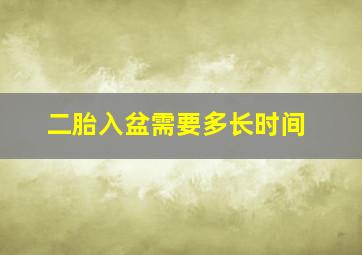 二胎入盆需要多长时间